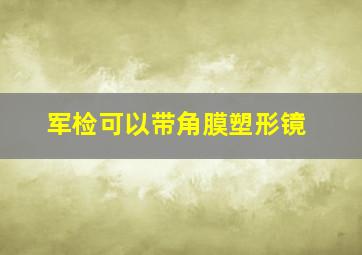 军检可以带角膜塑形镜